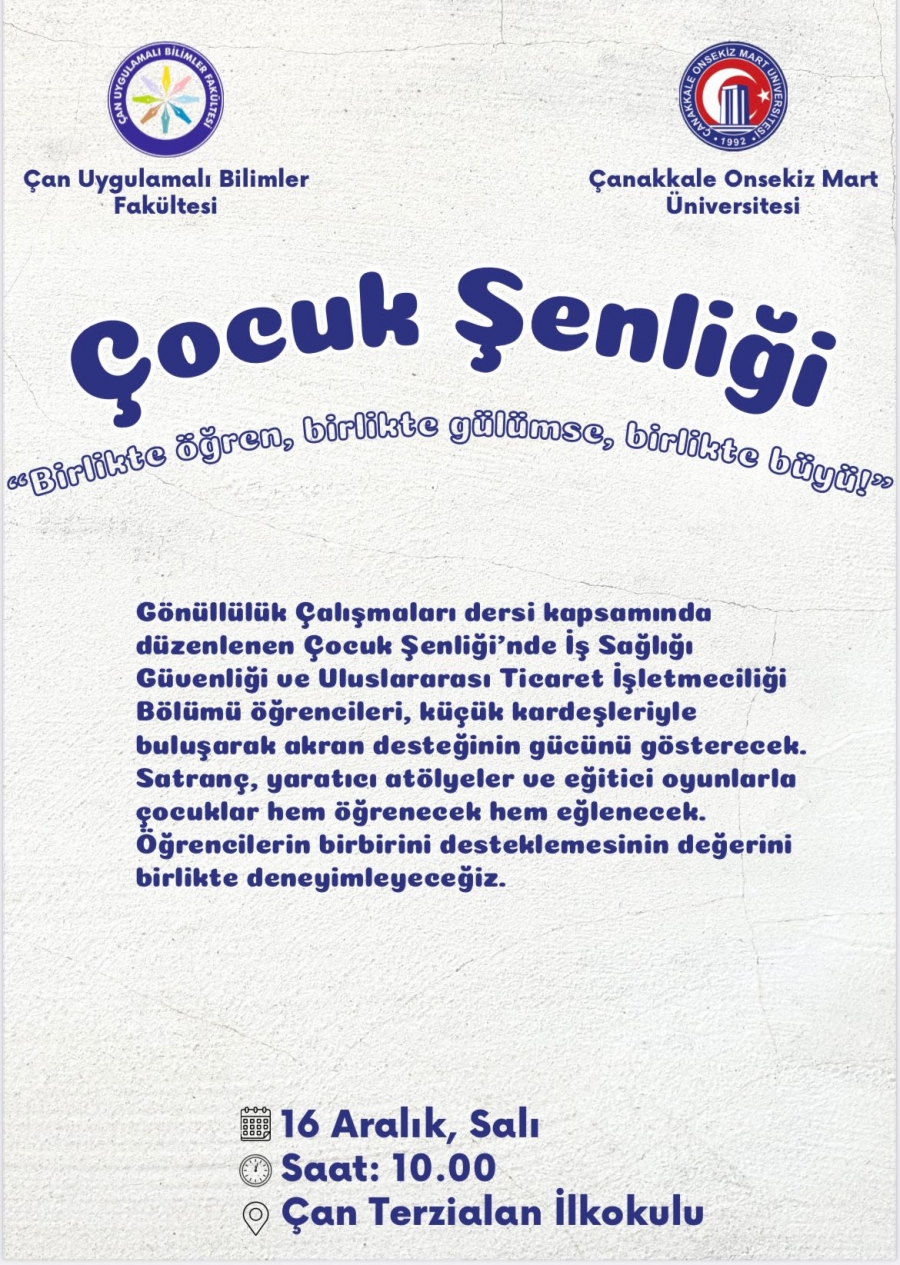 ÇAN UYGULAMALI BİLİMLER FAKÜLTESİ

Çan Uygulamalı Bilimler Fakültesi

ÇANAKKALE ONSEKİZ MART ÜNİVERSİTESİ
1992

Çanakkale Onsekiz Mart Üniversitesi

Çocuk Şenliği

"Birlikte öğren, birlikte gülümse, birlikte büyü!"

Gönüllülük Çalışmaları dersi kapsamında düzenlenen Çocuk Şenliği'nde İş Sağlığı Güvenliği ve Uluslararası Ticaret İşletmeciliği Bölümü öğrencileri, küçük kardeşleriyle buluşarak akran desteğinin gücünü gösterecek. Satranç, yaratıcı atölyeler ve eğitici oyunlarla çocuklar hem öğrenecek hem eğlenecek. Öğrencilerin birbirini desteklemesinin değerini birlikte deneyimleyeceğiz.

16 Aralık, Salı
Saat: 10.00
Çan Terzialan İlkokulu